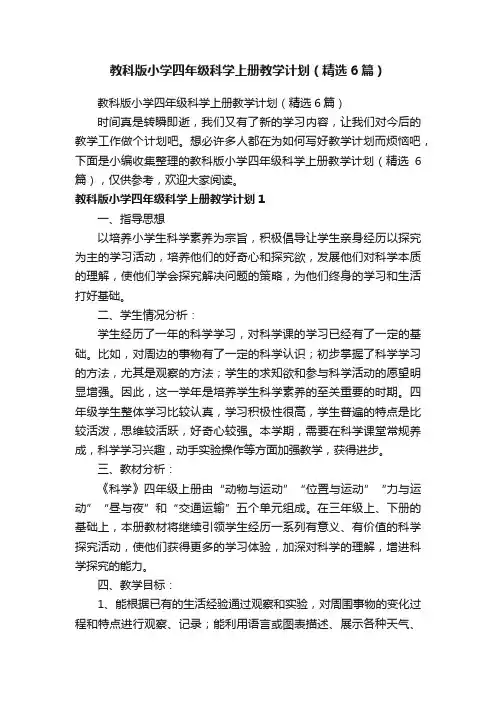 教科版小学四年级科学上册教学计划（精选6篇）

教科版小学四年级科学上册教学计划（精选6篇）

时间真是转瞬即逝，我们又有了新的学习内容，让我们对今后的教学工作做个计划吧。想必许多人都在为如何写好教学计划而烦恼吧，下面是小编收集整理的教科版小学四年级科学上册教学计划（精选6篇），仅供参考，欢迎大家阅读。

教科版小学四年级科学上册教学计划1

一、指导思想

以培养小学生科学素养为宗旨，积极倡导让学生亲身经历以探究为主的学习活动，培养他们的好奇心和探究欲，发展他们对科学本质的理解，使他们学会探究解决问题的策略，为他们终身的学习和生活打好基础。

二、学生情况分析：

学生经历了一年的科学学习，对科学课的学习已经有了一定的基础。比如，对周边的事物有了一定的科学认识；初步掌握了科学学习的方法，尤其是观察的方法；学生的求知欲和参与科学活动的愿望明显增强。因此，这一学年是培养学生科学素养的至关重要的时期。四年级学生整体学习比较认真，学习积极性很高，学生普遍的特点是比较活泼，思维较活跃，好奇心较强。本学期，需要在科学课堂常规养成，科学学习兴趣，动手实验操作等方面加强教学，获得进步。

三、教材分析：

《科学》四年级上册由“动物与运动”“位置与运动”“力与运动”“昼与夜”和“交通运输”五个单元组成。在三年级上、下册的基础上，本册教材将继续引领学生经历一系列有意义、有价值的科学探究活动，使他们获得更多的学习体验，加深对科学的理解，增进科学探究的能力。

四、教学目标：

1、能根据已有的生活经验通过观察和实验，对周围事物的变化过程和特点进行观察、记录；能利用语言或图表描述、展示各种天气、